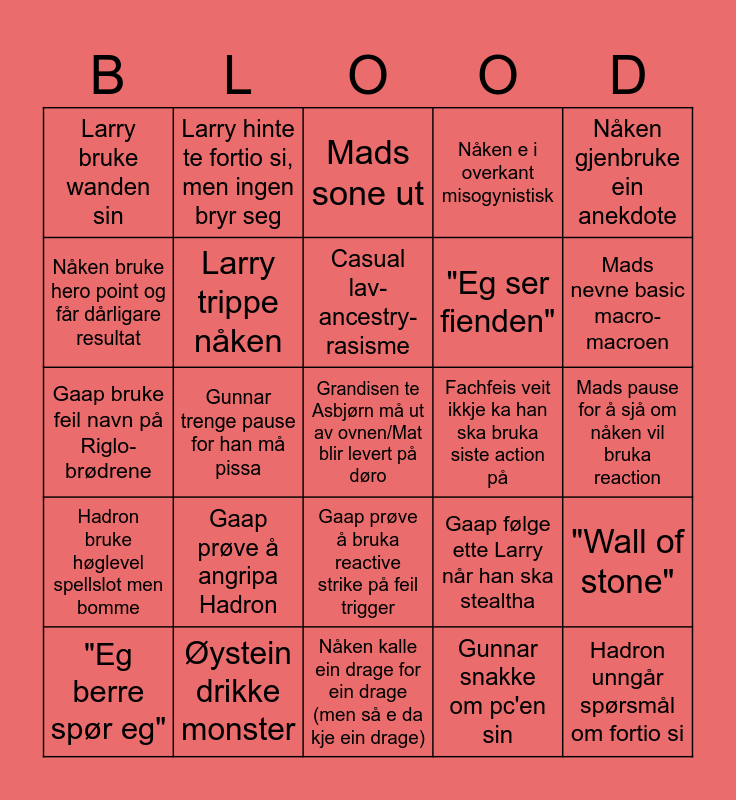 | B | L | O | O | D |
|---|---|---|---|---|
| Larry bruke wanden sin | Larry hinte te fortio si, men ingen bryr seg | Mads sone ut | Nåken e i overkant misogynistisk | Nåken gjenbruke ein anekdote |
| Nåken bruke hero point og får dårligare resultat | Larry trippe nåken | Casual lav-ancestry-rasisme | "Eg ser fienden" | Mads nevne basic macro-macroen |
| Gaap bruke feil navn på Riglo-brødrene | Gunnar trenge pause for han må pissa | Grandisen te Asbjørn må ut av ovnen/Mat blir levert på døro | Fachfeis veit ikkje ka han ska bruka siste action på | Mads pause for å sjå om nåken vil bruka reaction |
| Hadron bruke høglevel spellslot men bomme | Gaap prøve å angripa Hadron | Gaap prøve å bruka reactive strike på feil trigger | Gaap følge ette Larry når han ska stealtha | "Wall of stone" |
| "Eg berre spør eg" | Øystein drikke monster | Nåken kalle ein drage for ein drage (men så e da kje ein drage) | Gunnar snakke om pc'en sin | Hadron unngår spørsmål om fortio si |